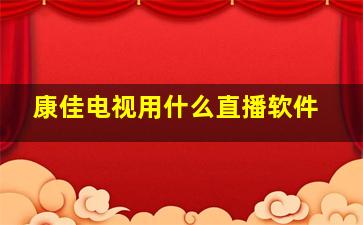 康佳电视用什么直播软件